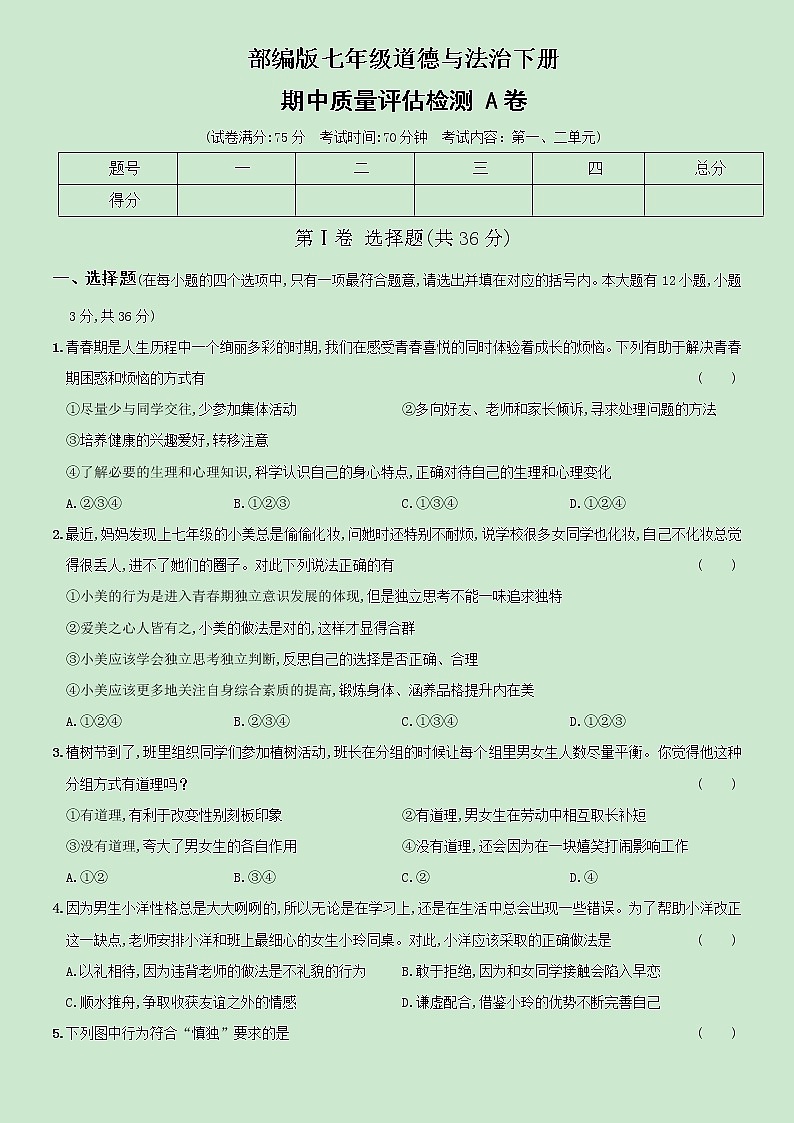 部编版七年级道德与法治下册

期中质量评估检测 A卷

(试卷满分:75分　考试时间:70分钟　考试内容:第一、二单元)

| 题号 | 一 | 二 | 三 | 四 | 总分 |
|---|---|---|---|---|---|
| 得分 | | | | | |

第Ⅰ卷 选择题(共36分)

一、选择题(在每小题的四个选项中,只有一项最符合题意,请选出并填在对应的括号内。本大题有12小题,小题3分,共36分)

1.青春期是人生历程中一个绚丽多彩的时期,我们在感受青春喜悦的同时体验着成长的烦恼。下列有助于解决青春期困惑和烦恼的方式有　(　　)

①尽量少与同学交往,少参加集体活动
②多向好友、老师和家长倾诉,寻求处理问题的方法
③培养健康的兴趣爱好,转移注意
④了解必要的生理和心理知识,科学认识自己的身心特点,正确对待自己的生理和心理变化

A.②③④　B.①②③　C.①③④　D.①②④

2.最近,妈妈发现上七年级的小美总是偷偷化妆,问她时还特别不耐烦,说学校很多女同学也化妆,自己不化妆总觉得很丢人,进不了她们的圈子。对此下列说法正确的有　(　　)

①小美的行为是进入青春期独立意识发展的体现,但是独立思考不能一味追求独特
②爱美之心人皆有之,小美的做法是对的,这样才显得合群
③小美应该学会独立思考独立判断,反思自己的选择是否正确、合理
④小美应该更多地关注自身综合素质的提高,锻炼身体、涵养品格提升内在美

A.①②④　B.②③④　C.①③④　D.①②③

3.植树节到了,班里组织同学们参加植树活动,班长在分组的时候让每个组里男女生人数尽量平衡。你觉得他这种分组方式有道理吗?　(　　)

①有道理,有利于改变性别刻板印象
②有道理,男女生在劳动中相互取长补短
③没有道理,夸大了男女生的各自作用
④没有道理,还会因为在一块嬉笑打闹影响工作

A.①②　B.③④　C.②　D.④

4.因为男生小洋性格总是大大咧咧的,所以无论是在学习上,还是在生活中总会出现一些错误。为了帮助小洋改正这一缺点,老师安排小洋和班上最细心的女生小玲同桌。对此,小洋应该采取的正确做法是　(　　)

A.以礼相待,因为违背老师的做法是不礼貌的行为
B.敢于拒绝,因为和女同学接触会陷入早恋
C.顺水推舟,争取收获友谊之外的情感
D.谦虚配合,借鉴小玲的优势不断完善自己

5.下列图中行为符合“慎独”要求的是　(　　)